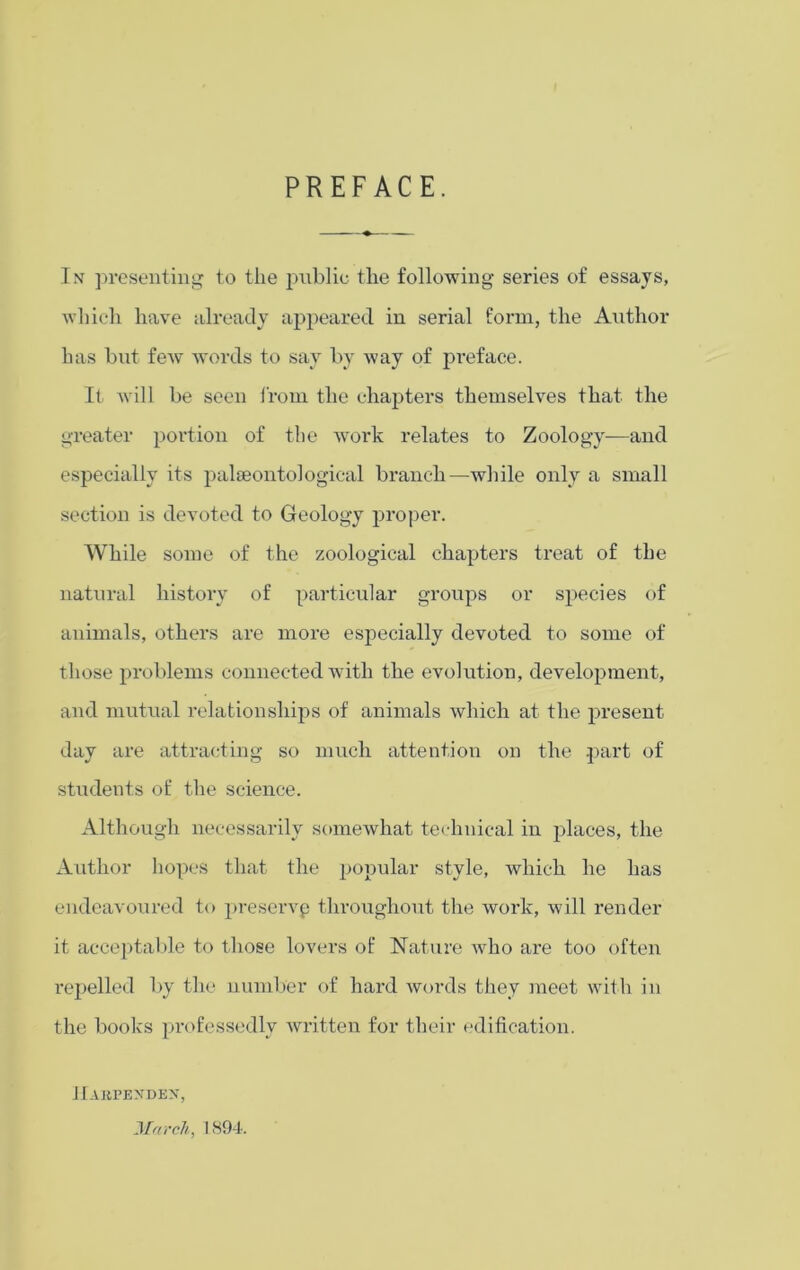 PREFACE.

In presenting to the public the following series of essays, which have already appeared in serial form, the Author has but few words to say by way of preface.

It will be seen from the chapters themselves that the greater portion of the work relates to Zoology—and especially its palæontological branch—while only a small section is devoted to Geology proper.

While some of the zoological chapters treat of the natural history of particular groups or species of animals, others are more especially devoted to some of those problems connected with the evolution, development, and mutual relationships of animals which at the present day are attracting so much attention on the part of students of the science.

Although necessarily somewhat technical in places, the Author hopes that the popular style, which he has endeavoured to preserve throughout the work, will render it acceptable to those lovers of Nature who are too often repelled by the number of hard words they meet with in the books professedly written for their edification.

Harpenden,
March, 1894.